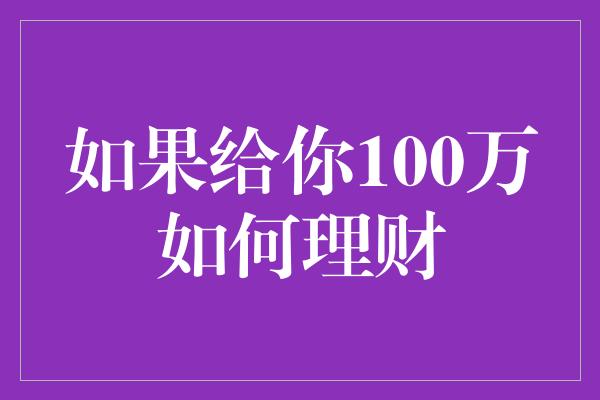 如果给你100万
如何理财